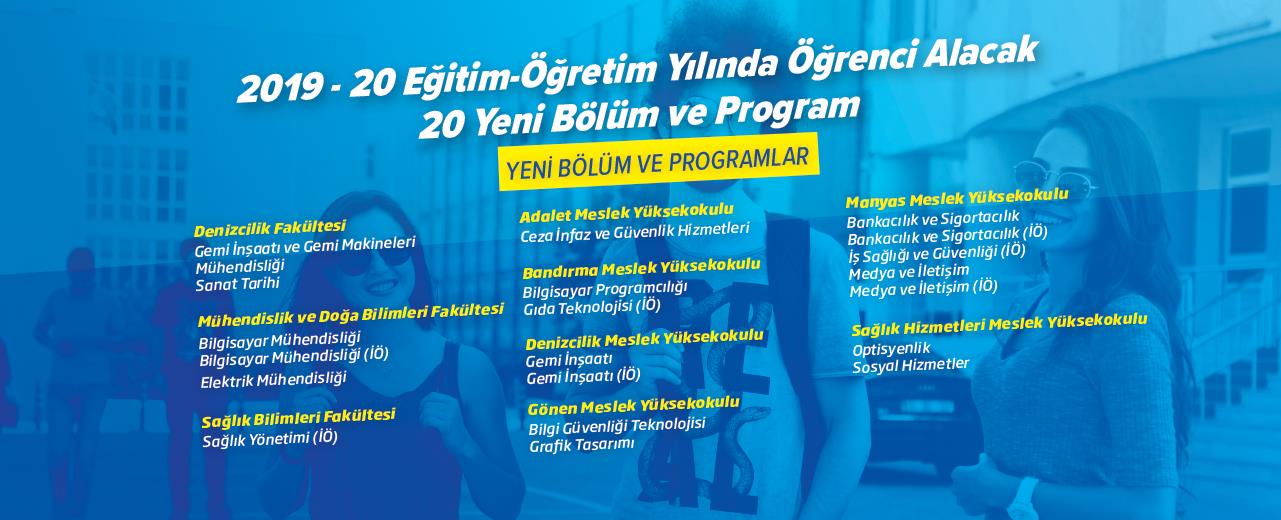 2019 - 20 Eğitim-Öğretim Yılında Öğrenci Alacak
20 Yeni Bölüm ve Program

YENİ BÖLÜM VE PROGRAMLAR

Denizcilik Fakültesi
Gemi İnşaatı ve Gemi Makineleri Mühendisliği
Sanat Tarihi

Mühendislik ve Doğa Bilimleri Fakültesi
Bilgisayar Mühendisliği
Bilgisayar Mühendisliği (İÖ)
Elektrik Mühendisliği

Sağlık Bilimleri Fakültesi
Sağlık Yönetimi (İÖ)

Adalet Meslek Yüksekokulu
Ceza İnfaz ve Güvenlik Hizmetleri

Bandırma Meslek Yüksekokulu
Bilgisayar Programcılığı
Gıda Teknolojisi (İÖ)

Denizcilik Meslek Yüksekokulu
Gemi İnşaatı
Gemi İnşaatı (İÖ)

Gönen Meslek Yüksekokulu
Bilgi Güvenliği Teknolojisi
Grafik Tasarımı

Manyas Meslek Yüksekokulu
Bankacılık ve Sigortacılık
Bankacılık ve Sigortacılık (İÖ)
İş Sağlığı ve Güvenliği (İÖ)
Medya ve İletişim
Medya ve İletişim (İÖ)

Sağlık Hizmetleri Meslek Yüksekokulu
Optisyenlik
Sosyal Hizmetler